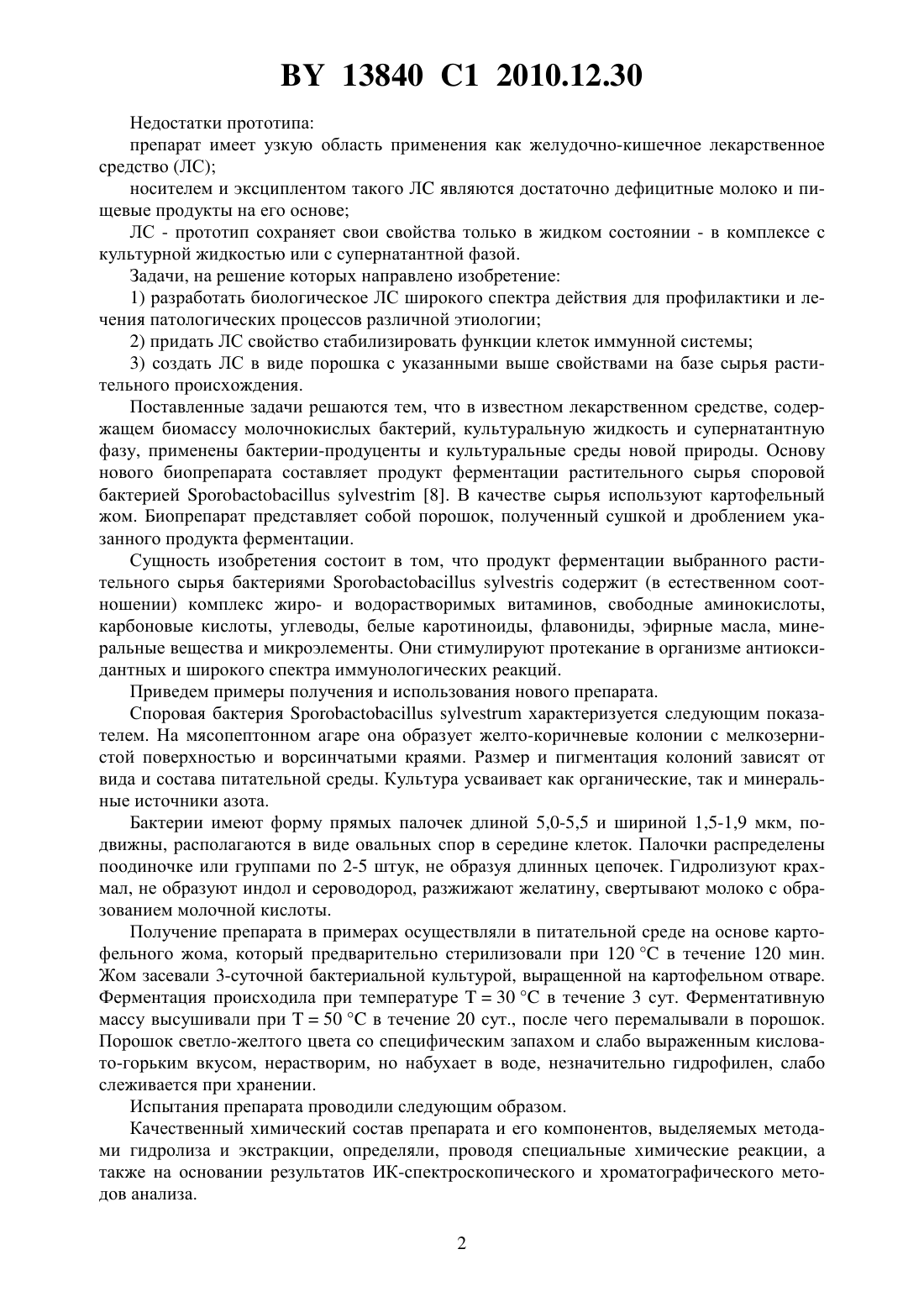 BY 13840 C1 2010.12.30

Недостатки прототипа:

препарат имеет узкую область применения как желудочно-кишечное лекарственное средство (ЛС);

носителем и эксциплентом такого ЛС являются достаточно дефицитные молоко и пищевые продукты на его основе;

ЛС - прототип сохраняет свои свойства только в жидком состоянии - в комплексе с культурной жидкостью или с супернатантной фазой.

Задачи, на решение которых направлено изобретение:

1) разработать биологическое ЛС широкого спектра действия для профилактики и лечения патологических процессов различной этиологии;

2) придать ЛС свойство стабилизировать функции клеток иммунной системы;

3) создать ЛС в виде порошка с указанными выше свойствами на базе сырья растительного происхождения.

Поставленные задачи решаются тем, что в известном лекарственном средстве, содержащем биомассу молочнокислых бактерий, культуральную жидкость и супернатантную фазу, применены бактерии-продуценты и культуральные среды новой природы. Основу нового биопрепарата составляет продукт ферментации растительного сырья споровой бактерией Sporobactobacillus sylvestrim [8]. В качестве сырья используют картофельный жом. Биопрепарат представляет собой порошок, полученный сушкой и дроблением указанного продукта ферментации.

Сущность изобретения состоит в том, что продукт ферментации выбранного растительного сырья бактериями Sporobactobacillus sylvestris содержит (в естественном соотношении) комплекс жиро- и водорастворимых витаминов, свободные аминокислоты, карбоновые кислоты, углеводы, белые каротиноиды, флавониды, эфирные масла, минеральные вещества и микроэлементы. Они стимулируют протекание в организме антиоксидантных и широкого спектра иммунологических реакций.

Приведем примеры получения и использования нового препарата.

Споровая бактерия Sporobactobacillus sylvestrum характеризуется следующим показателем. На мясопептонном агаре она образует желто-коричневые колонии с мелкозернистой поверхностью и ворсинчатыми краями. Размер и пигментация колоний зависят от вида и состава питательной среды. Культура усваивает как органические, так и минеральные источники азота.

Бактерии имеют форму прямых палочек длиной 5,0-5,5 и шириной 1,5-1,9 мкм, подвижны, располагаются в виде овальных спор в середине клеток. Палочки распределены поодиночке или группами по 2-5 штук, не образуя длинных цепочек. Гидролизуют крахмал, не образуют индол и сероводород, разжижают желатину, свертывают молоко с образованием молочной кислоты.

Получение препарата в примерах осуществляли в питательной среде на основе картофельного жома, который предварительно стерилизовали при 120 °С в течение 120 мин. Жом засевали 3-суточной бактериальной культурой, выращенной на картофельном отваре. Ферментация происходила при температуре Т = 30 °С в течение 3 сут. Ферментативную массу высушивали при Т = 50 °С в течение 20 сут., после чего перемалывали в порошок. Порошок светло-желтого цвета со специфическим запахом и слабо выраженным кисловато-горьким вкусом, нерастворим, но набухает в воде, незначительно гидрофилен, слабо слеживается при хранении.

Испытания препарата проводили следующим образом.

Качественный химический состав препарата и его компонентов, выделяемых методами гидролиза и экстракции, определяли, проводя специальные химические реакции, а также на основании результатов ИК-спектроскопического и хроматографического методов анализа.

2